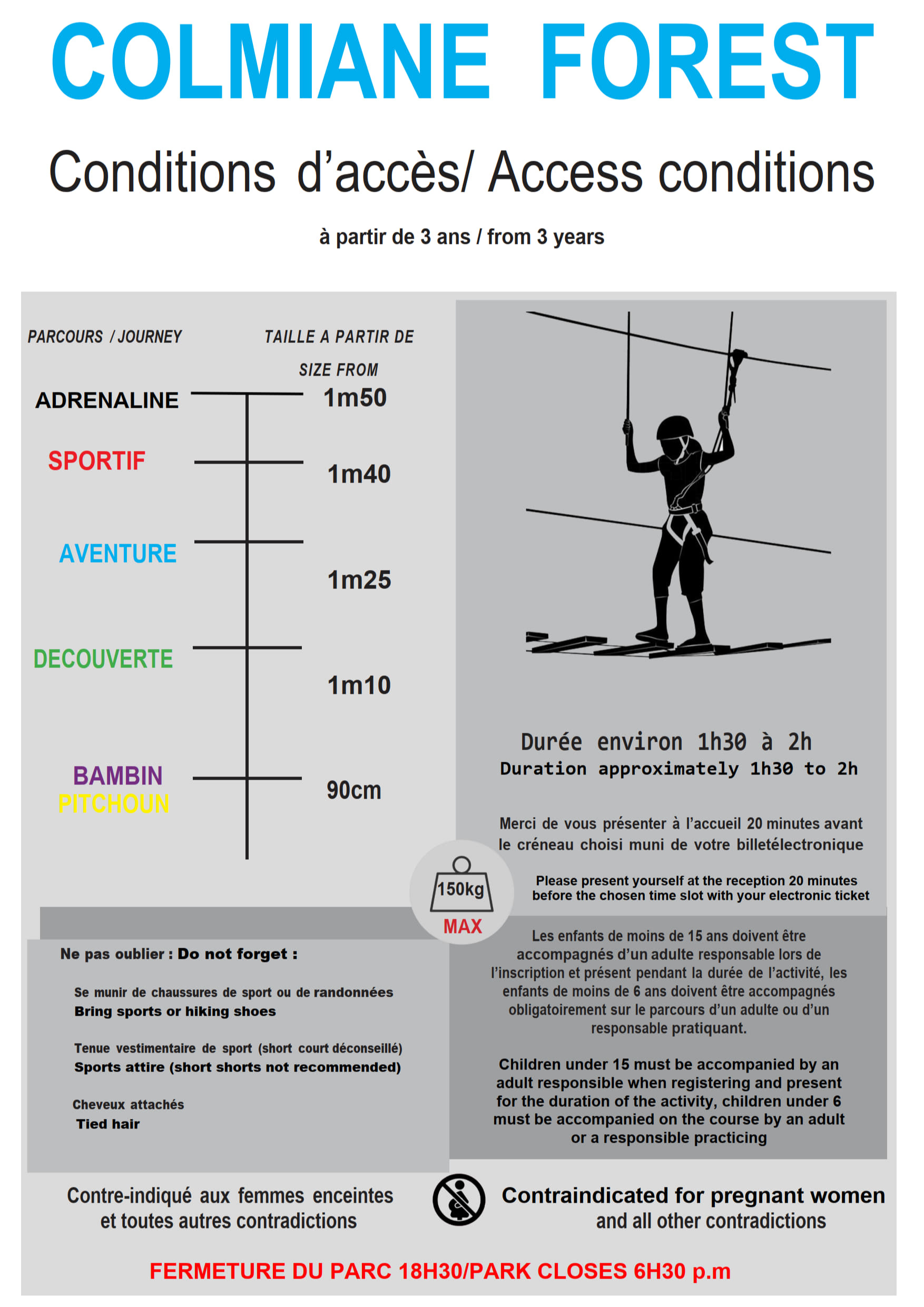 COLMIANE FOREST

Conditions d'accès/ Access conditions

à partir de 3 ans / from 3 years

PARCOURS / JOURNEY

TAILLE A PARTIR DE
SIZE FROM

ADRENALINE 1m50

SPORTIF 1m40

AVENTURE 1m25

DECOUVERTE 1m10

BAMBIN
PITCHOUN 90cm

Durée environ 1h30 à 2h
Duration approximately 1h30 to 2h

Merci de vous présenter à l'accueil 20 minutes avant le créneau choisi muni de votre billetélectronique

Please present yourself at the reception 20 minutes before the chosen time slot with your electronic ticket

150kg
MAX

Ne pas oublier : Do not forget :

Se munir de chaussures de sport ou de randonnées
Bring sports or hiking shoes

Tenue vestimentaire de sport (short court déconseillé)
Sports attire (short shorts not recommended)

Cheveux attachés
Tied hair

Les enfants de moins de 15 ans doivent être accompagnés d'un adulte responsable lors de l'inscription et présent pendant la durée de l'activité, les enfants de moins de 6 ans doivent être accompagnés obligatoirement sur le parcours d'un adulte ou d'un responsable pratiquant.

Children under 15 must be accompanied by an adult responsible when registering and present for the duration of the activity, children under 6 must be accompanied on the course by an adult or a responsible practicing

Contre-indiqué aux femmes enceintes et toutes autres contradictions

Contraindicated for pregnant women and all other contradictions

FERMETURE DU PARC 18H30/PARK CLOSES 6H30 p.m